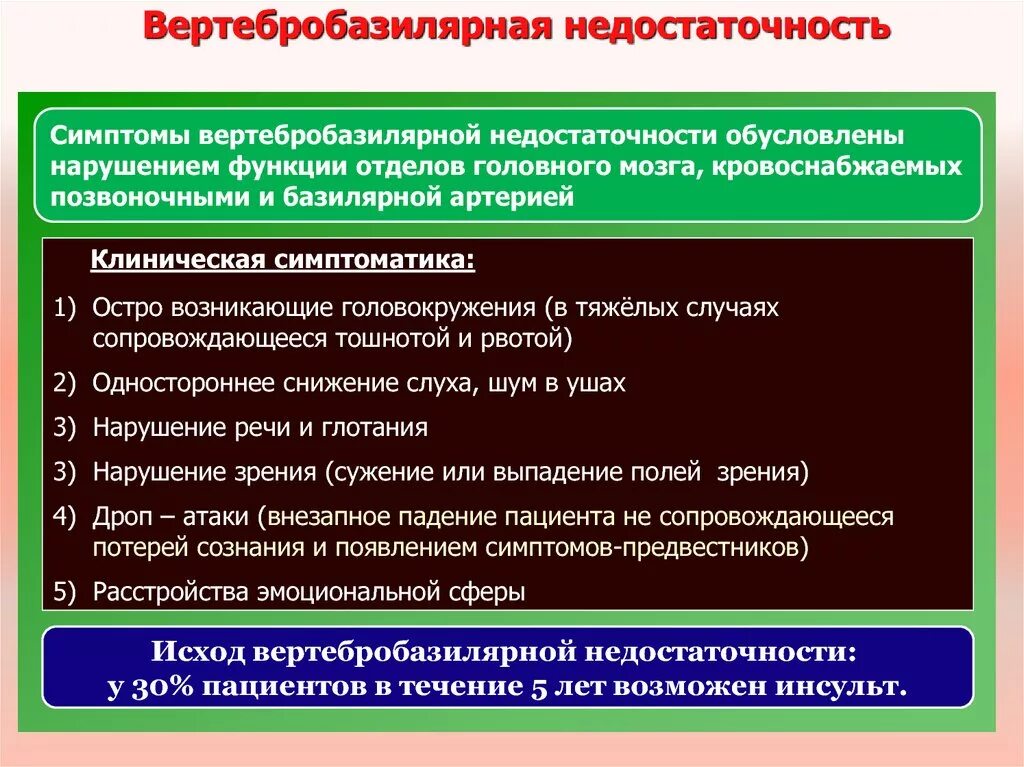 Вертебробазилярная недостаточность

Симптомы вертебробазилярной недостаточности обусловлены нарушением функции отделов головного мозга, кровоснабжаемых позвоночными и базилярной артерией

Клиническая симптоматика:

1) Остро возникающие головокружения (в тяжёлых случаях сопровождающееся тошнотой и рвотой)

2) Одностороннее снижение слуха, шум в ушах

3) Нарушение речи и глотания

3) Нарушение зрения (сужение или выпадение полей зрения)

4) Дроп – атаки (внезапное падение пациента не сопровождающееся потерей сознания и появлением симптомов-предвестников)

5) Расстройства эмоциональной сферы

Исход вертебробазилярной недостаточности: у 30% пациентов в течение 5 лет возможен инсульт.